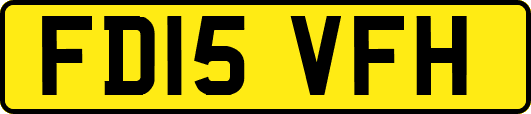 FD15 VFH